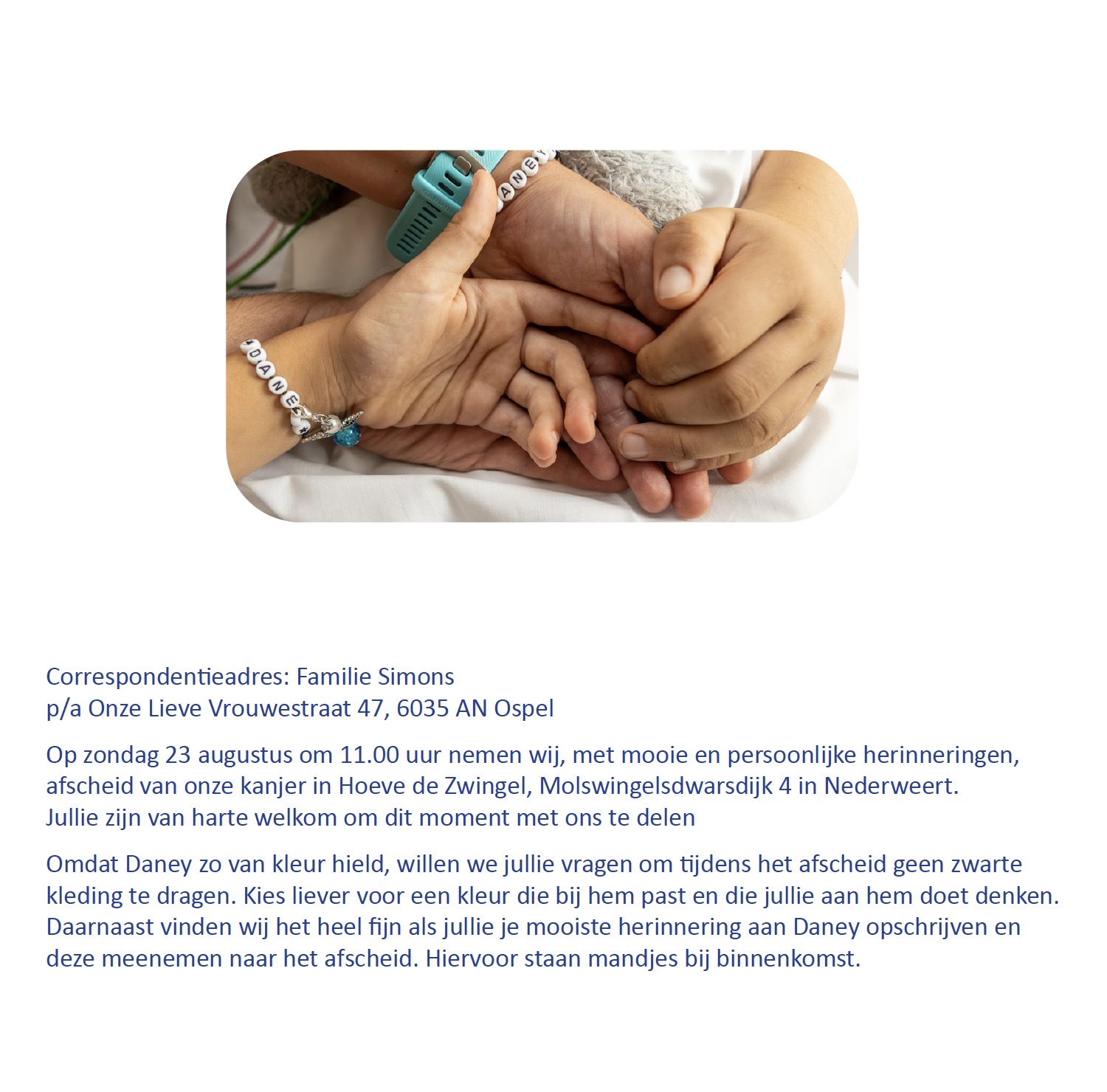 Correspondentieadres: Familie Simons
p/a Onze Lieve Vrouwestraat 47, 6035 AN Ospel

Op zondag 23 augustus om 11.00 uur nemen wij, met mooie en persoonlijke herinneringen, afscheid van onze kanjer in Hoeve de Zwingel, Molswingelsdwarsdijk 4 in Nederweert.
Jullie zijn van harte welkom om dit moment met ons te delen

Omdat Daney zo van kleur hield, willen we jullie vragen om tijdens het afscheid geen zwarte kleding te dragen. Kies liever voor een kleur die bij hem past en die jullie aan hem doet denken. Daarnaast vinden wij het heel fijn als jullie je mooiste herinnering aan Daney opschrijven en deze meenemen naar het afscheid. Hiervoor staan mandjes bij binnenkomst.